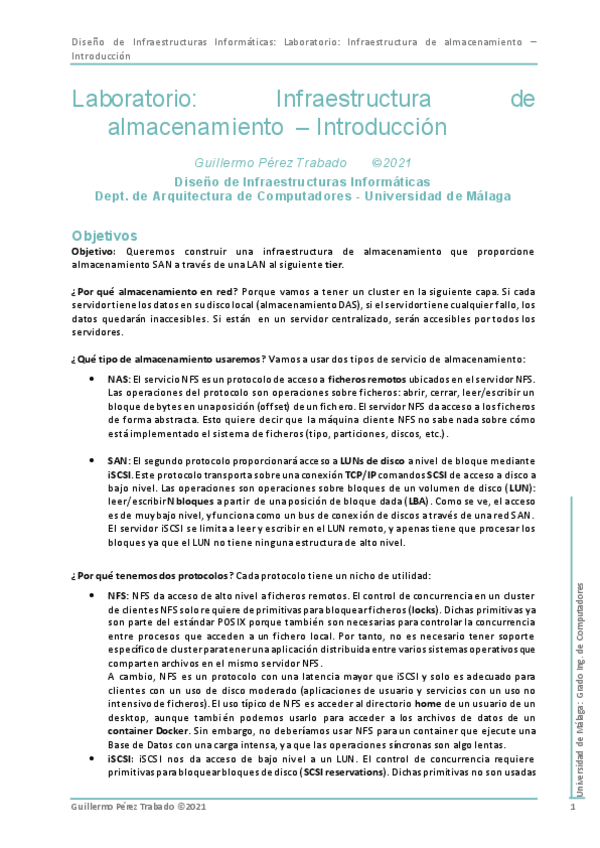 Diseño de Infraestructuras Informáticas: Laboratorio: Infraestructura de almacenamiento – Introducción

Laboratorio: Infraestructura de almacenamiento – Introducción

Guillermo Pérez Trabado ©2021
Diseño de Infraestructuras Informáticas
Dept. de Arquitectura de Computadores - Universidad de Málaga

Objetivos

Objetivo: Queremos construir una infraestructura de almacenamiento que proporcione almacenamiento SAN a través de una LAN al siguiente tier.

¿Por qué almacenamiento en red? Porque vamos a tener un cluster en la siguiente capa. Si cada servidor tiene los datos en su disco local (almacenamiento DAS), si el servidor tiene cualquier fallo, los datos quedarán inaccesibles. Si están en un servidor centralizado, serán accesibles por todos los servidores.

¿Qué tipo de almacenamiento usaremos? Vamos a usar dos tipos de servicio de almacenamiento:

• NAS: El servicio NFS es un protocolo de acceso a ficheros remotos ubicados en el servidor NFS. Las operaciones del protocolo son operaciones sobre ficheros: abrir, cerrar, leer/escribir un bloque de bytes en una posición (offset) de un fichero. El servidor NFS da acceso a los ficheros de forma abstracta. Esto quiere decir que la máquina cliente NFS no sabe nada sobre cómo está implementado el sistema de ficheros (tipo, particiones, discos, etc.).

• SAN: El segundo protocolo proporcionará acceso a LUNs de disco a nivel de bloque mediante iSCSI. Este protocolo transporta sobre una conexión TCP/IP comandos SCSI de acceso a disco a bajo nivel. Las operaciones son operaciones sobre bloques de un volumen de disco (LUN): leer/escribir N bloques a partir de una posición de bloque dada (LBA). Como se ve, el acceso es de muy bajo nivel, y funciona como un bus de conexión de discos a través de una red SAN. El servidor iSCSI se limita a leer y escribir en el LUN remoto, y apenas tiene que procesar los bloques ya que el LUN no tiene ninguna estructura de alto nivel.

¿Por qué tenemos dos protocolos? Cada protocolo tiene un nicho de utilidad:

• NFS: NFS da acceso de alto nivel a ficheros remotos. El control de concurrencia en un cluster de clientes NFS solo requiere de primitivas para bloquear ficheros (locks). Dichas primitivas ya son parte del estándar POSIX porque también son necesarias para controlar la concurrencia entre procesos que acceden a un fichero local. Por tanto, no es necesario tener soporte específico de cluster para tener una aplicación distribuida entre varios sistemas operativos que comparten archivos en el mismo servidor NFS.
A cambio, NFS es un protocolo con una latencia mayor que iSCSI y solo es adecuado para clientes con un uso de disco moderado (aplicaciones de usuario y servicios con un uso no intensivo de ficheros). El uso típico de NFS es acceder al directorio home de un usuario de un desktop, aunque también podemos usarlo para acceder a los archivos de datos de un container Docker. Sin embargo, no deberíamos usar NFS para un container que ejecute una Base de Datos con una carga intensa, ya que las operaciones síncronas son algo lentas.
• iSCSI: iSCSI nos da acceso de bajo nivel a un LUN. El control de concurrencia requiere primitivas para bloquear bloques de disco (SCSI reservations). Dichas primitivas no son usadas

Universidad de Málaga: Grado Ing. de Computadores

Guillermo Pérez Trabado ©2021
1